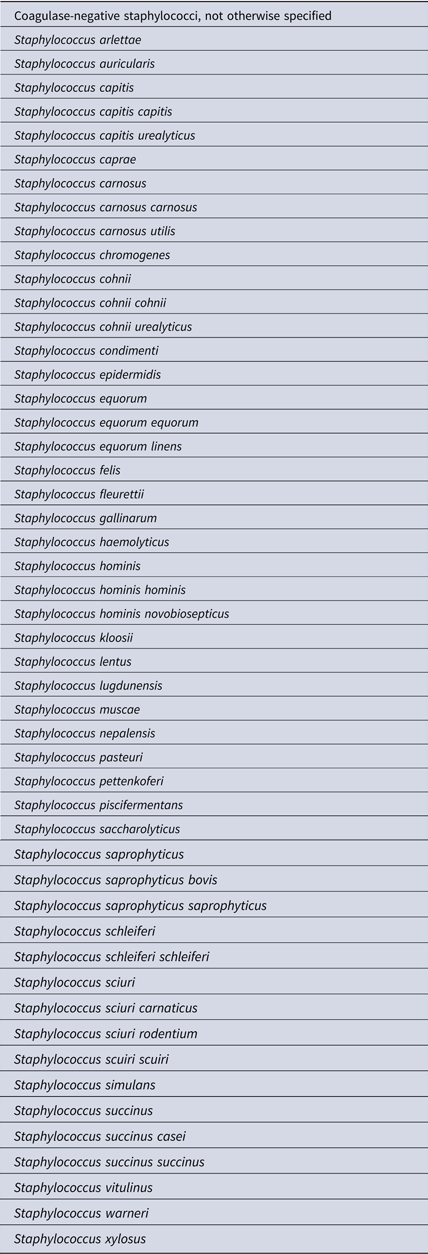 | Coagulase-negative staphylococci, not otherwise specified |
|---|
| Staphylococcus arlettae |
| Staphylococcus auricularis |
| Staphylococcus capitis |
| Staphylococcus capitis capitis |
| Staphylococcus capitis urealyticus |
| Staphylococcus caprae |
| Staphylococcus carnosus |
| Staphylococcus carnosus carnosus |
| Staphylococcus carnosus utilis |
| Staphylococcus chromogenes |
| Staphylococcus cohnii |
| Staphylococcus cohnii cohnii |
| Staphylococcus cohnii urealyticus |
| Staphylococcus condimenti |
| Staphylococcus epidermidis |
| Staphylococcus equorum |
| Staphylococcus equorum equorum |
| Staphylococcus equorum linens |
| Staphylococcus felis |
| Staphylococcus fleurettii |
| Staphylococcus gallinarum |
| Staphylococcus haemolyticus |
| Staphylococcus hominis |
| Staphylococcus hominis hominis |
| Staphylococcus hominis novobiosepticus |
| Staphylococcus kloosii |
| Staphylococcus lentus |
| Staphylococcus lugdunensis |
| Staphylococcus muscae |
| Staphylococcus nepalensis |
| Staphylococcus pasteuri |
| Staphylococcus pettenkoferi |
| Staphylococcus piscifermentans |
| Staphylococcus saccharolyticus |
| Staphylococcus saprophyticus |
| Staphylococcus saprophyticus bovis |
| Staphylococcus saprophyticus saprophyticus |
| Staphylococcus schleiferi |
| Staphylococcus schleiferi schleiferi |
| Staphylococcus sciuri |
| Staphylococcus sciuri carnaticus |
| Staphylococcus sciuri rodentium |
| Staphylococcus scuiri scuiri |
| Staphylococcus simulans |
| Staphylococcus succinus |
| Staphylococcus succinus casei |
| Staphylococcus succinus succinus |
| Staphylococcus vitulinus |
| Staphylococcus warneri |
| Staphylococcus xylosus |